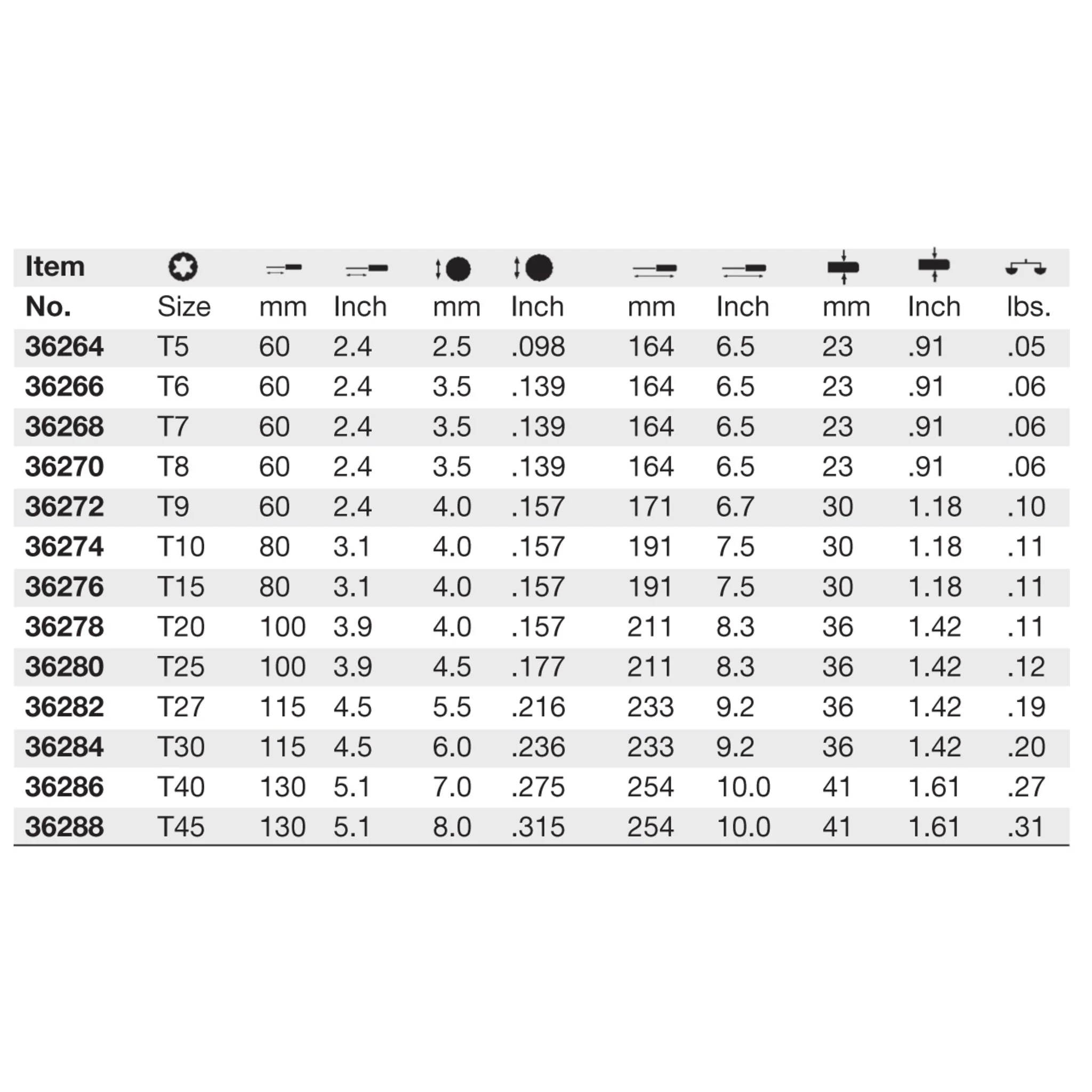 | Item No. | Size | mm | Inch | mm | Inch | mm | Inch | mm | Inch | lbs. |
|---|---|---|---|---|---|---|---|---|---|---|
| 36264 | T5 | 60 | 2.4 | 2.5 | .098 | 164 | 6.5 | 23 | .91 | .05 |
| 36266 | T6 | 60 | 2.4 | 3.5 | .139 | 164 | 6.5 | 23 | .91 | .06 |
| 36268 | T7 | 60 | 2.4 | 3.5 | .139 | 164 | 6.5 | 23 | .91 | .06 |
| 36270 | T8 | 60 | 2.4 | 3.5 | .139 | 164 | 6.5 | 23 | .91 | .06 |
| 36272 | T9 | 60 | 2.4 | 4.0 | .157 | 171 | 6.7 | 30 | 1.18 | .10 |
| 36274 | T10 | 80 | 3.1 | 4.0 | .157 | 191 | 7.5 | 30 | 1.18 | .11 |
| 36276 | T15 | 80 | 3.1 | 4.0 | .157 | 191 | 7.5 | 30 | 1.18 | .11 |
| 36278 | T20 | 100 | 3.9 | 4.0 | .157 | 211 | 8.3 | 36 | 1.42 | .11 |
| 36280 | T25 | 100 | 3.9 | 4.5 | .177 | 211 | 8.3 | 36 | 1.42 | .12 |
| 36282 | T27 | 115 | 4.5 | 5.5 | .216 | 233 | 9.2 | 36 | 1.42 | .19 |
| 36284 | T30 | 115 | 4.5 | 6.0 | .236 | 233 | 9.2 | 36 | 1.42 | .20 |
| 36286 | T40 | 130 | 5.1 | 7.0 | .275 | 254 | 10.0 | 41 | 1.61 | .27 |
| 36288 | T45 | 130 | 5.1 | 8.0 | .315 | 254 | 10.0 | 41 | 1.61 | .31 |